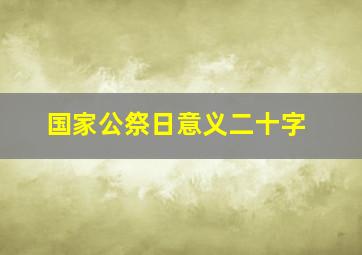 国家公祭日意义二十字